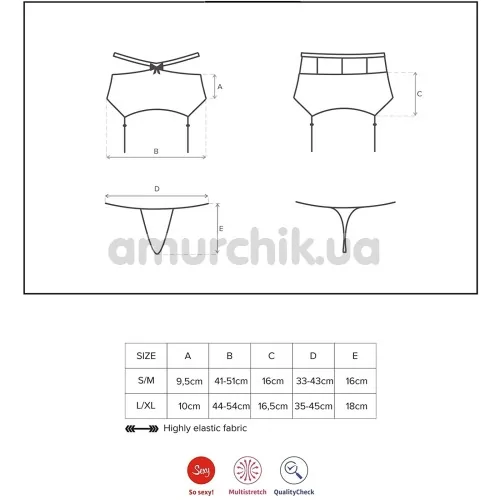 A

B

C

D

E

amurchik.ua

| SIZE | A | B | C | D | E |
|---|---|---|---|---|---|
| S/M | 9,5cm | 41-51cm | 16cm | 33-43cm | 16cm |
| L/XL | 10cm | 44-54cm | 16,5cm | 35-45cm | 18cm |

Highly elastic fabric

Sexy

So sexy!

Multistretch

QualityCheck